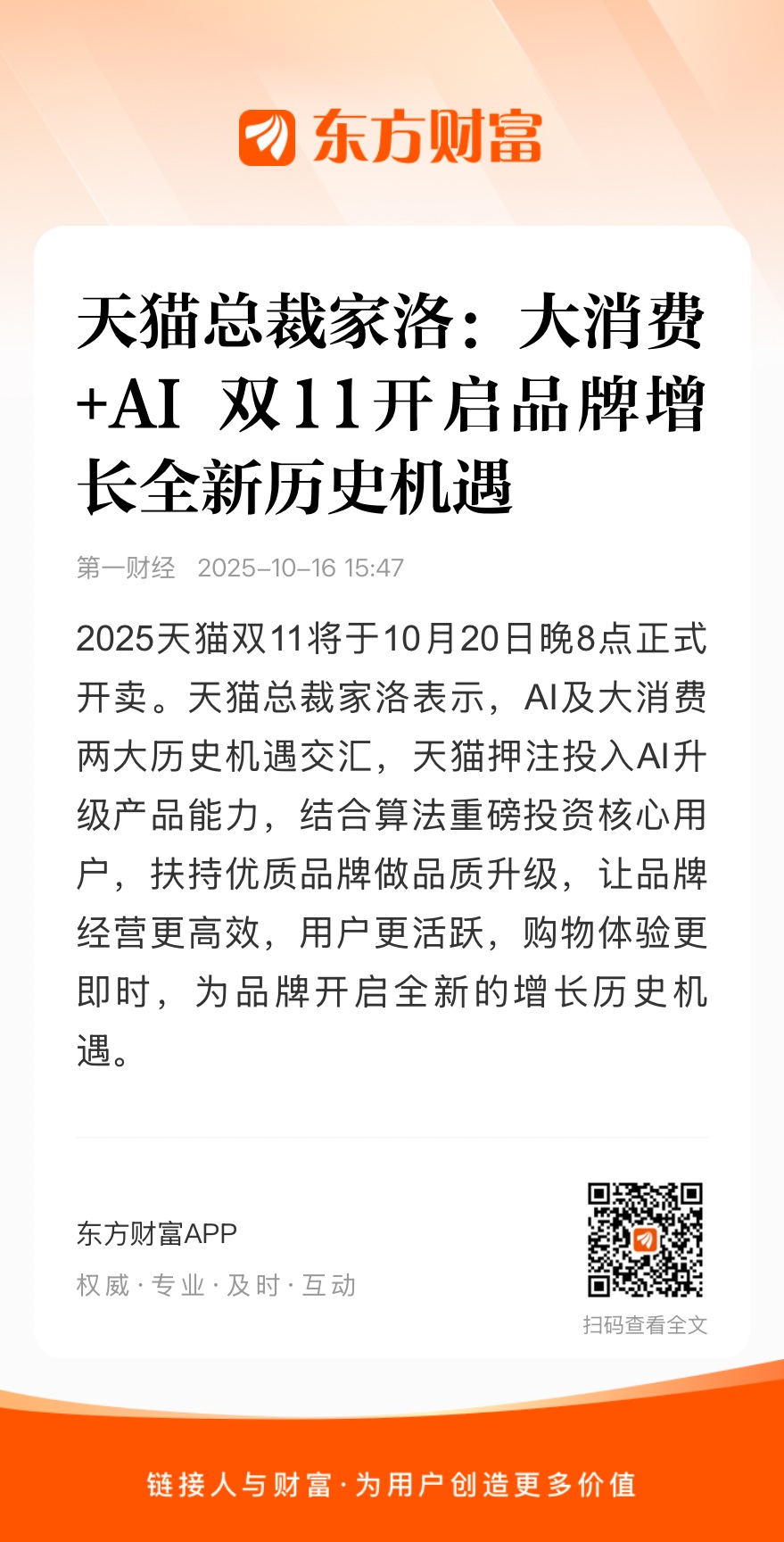 东方财富

天猫总裁家洛：大消费+AI 双11开启品牌增长全新历史机遇

第一财经 2025-10-16 15:47

2025天猫双11将于10月20日晚8点正式开卖。天猫总裁家洛表示，AI及大消费两大历史机遇交汇，天猫押注投入AI升级产品能力，结合算法重磅投资核心用户，扶持优质品牌做品质升级，让品牌经营更高效，用户更活跃，购物体验更即时，为品牌开启全新的增长历史机遇。

东方财富APP
权威·专业·及时·互动

扫码查看全文

链接人与财富·为用户创造更多价值